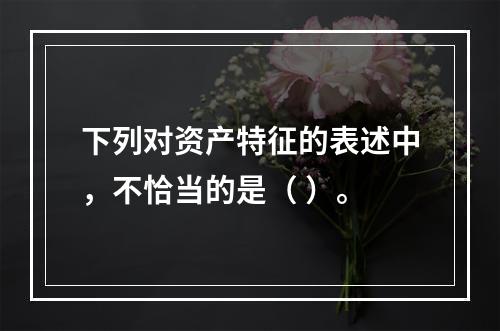 下列对资产特征的表述中，不恰当的是（）。